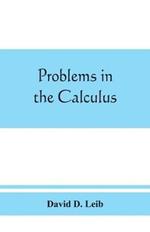 Problems in the Calculus

David D. Leib